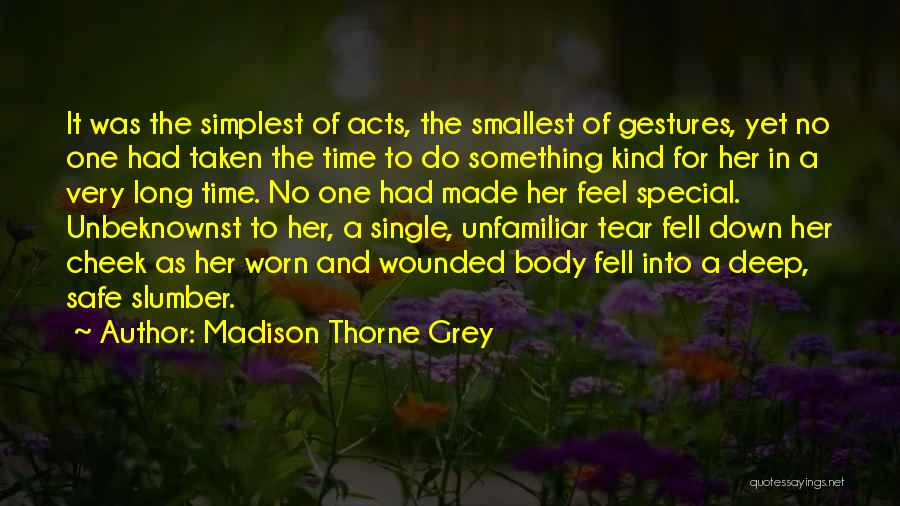 It was the simplest of acts, the smallest of gestures, yet no one had taken the time to do something kind for her in a very long time. No one had made her feel special. Unbeknownst to her, a single, unfamiliar tear fell down her cheek as her worn and wounded body fell into a deep, safe slumber.

~ Author: Madison Thorne Grey

quotessayings.net